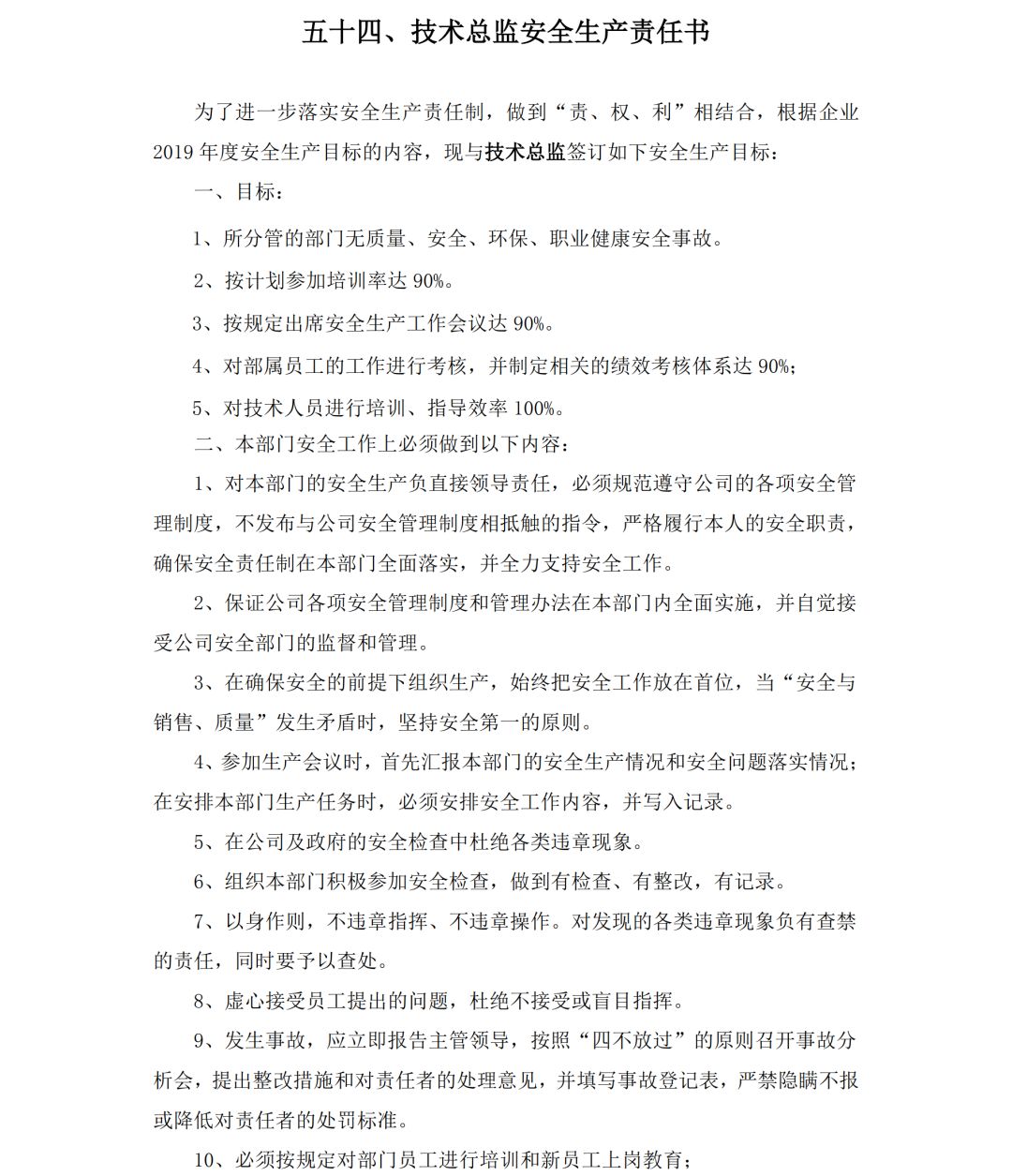 五十四、技术总监安全生产责任书

为了进一步落实安全生产责任制，做到“责、权、利”相结合，根据企业2019年度安全生产目标的内容，现与技术总监签订如下安全生产目标：

一、目标：

1、所分管的部门无质量、安全、环保、职业健康安全事故。

2、按计划参加培训率达90%。

3、按规定出席安全生产工作会议达90%。

4、对部属员工的工作进行考核，并制定相关的绩效考核体系达90%；

5、对技术人员进行培训、指导效率100%。

二、本部门安全工作上必须做到以下内容：

1、对本部门的安全生产负直接领导责任，必须规范遵守公司的各项安全管理制度，不发布与公司安全管理制度相抵触的指令，严格履行本人的安全职责，确保安全责任制在本部门全面落实，并全力支持安全工作。

2、保证公司各项安全管理制度和管理办法在本部门内全面实施，并自觉接受公司安全部门的监督和管理。

3、在确保安全的前提下组织生产，始终把安全工作放在首位，当“安全与销售、质量”发生矛盾时，坚持安全第一的原则。

4、参加生产会议时，首先汇报本部门的安全生产情况和安全问题落实情况；在安排本部门生产任务时，必须安排安全工作内容，并写入记录。

5、在公司及政府的安全检查中杜绝各类违章现象。

6、组织本部门积极参加安全检查，做到有检查、有整改，有记录。

7、以身作则，不违章指挥、不违章操作。对发现的各类违章现象负有查禁的责任，同时要予以查处。

8、虚心接受员工提出的问题，杜绝不接受或盲目指挥。

9、发生事故，应立即报告主管领导，按照“四不放过”的原则召开事故分析会，提出整改措施和对责任者的处理意见，并填写事故登记表，严禁隐瞒不报或降低对责任者的处罚标准。

10、必须按规定对部门员工进行培训和新员工上岗教育；